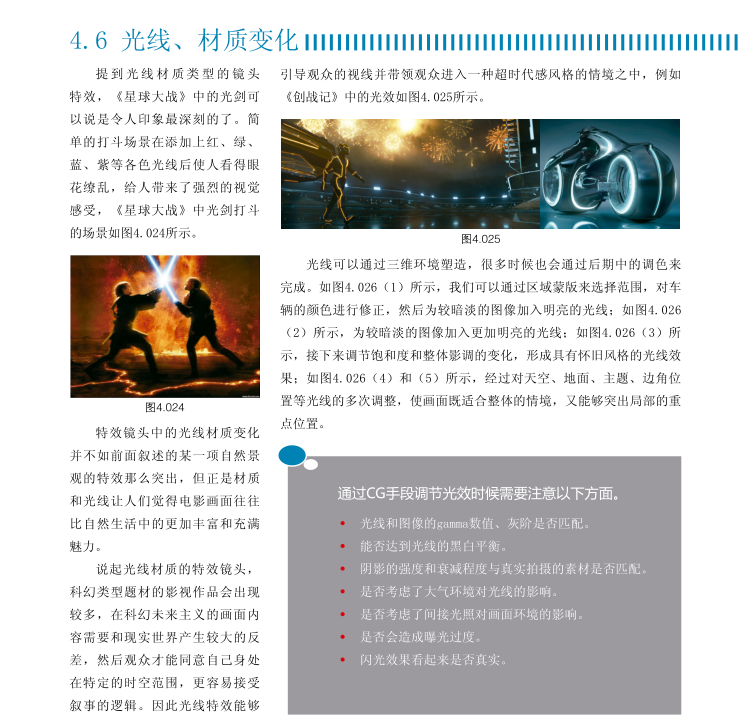 4.6 光线、材质变化

提到光线材质类型的镜头特效，《星球大战》中的光剑可以说是令人印象最深刻的了。简单的打斗场景在添加上红、绿、蓝、紫等各色光线后使人看得眼花缭乱，给人带来了强烈的视觉感受，《星球大战》中光剑打斗的场景如图4.024所示。

图4.024

特效镜头中的光线材质变化并不如前面叙述的某一项自然景观的特效那么突出，但正是材质和光线让人们觉得电影画面往往比自然生活中的更加丰富和充满魅力。

说起光线材质的特效镜头，科幻类型题材的影视作品会出现较多，在科幻未来主义的画面内容需要和现实世界产生较大的反差，然后观众才能同意自己身处在特定的时空范围，更容易接受叙事的逻辑。因此光线特效能够引导观众的视线并带领观众进入一种超时代感风格的情境之中，例如《创战记》中的光效如图4.025所示。

图4.025

光线可以通过三维环境塑造，很多时候也会通过后期中的调色来完成。如图4.026（1）所示，我们可以通过区域蒙版来选择范围，对车辆的颜色进行修正，然后为较暗淡的图像加入明亮的光线；如图4.026（2）所示，为较暗淡的图像加入更加明亮的光线；如图4.026（3）所示，接下来调节饱和度和整体影调的变化，形成具有怀旧风格的光线效果；如图4.026（4）和（5）所示，经过对天空、地面、主题、边角位置等光线的多次调整，使画面既适合整体的情境，又能够突出局部的重点位置。

通过CG手段调节光效时候需要注意以下方面。

• 光线和图像的gamma数值、灰阶是否匹配。
• 能否达到光线的黑白平衡。
• 阴影的强度和衰减程度与真实拍摄的素材是否匹配。
• 是否考虑了大气环境对光线的影响。
• 是否考虑了间接光照对画面环境的影响。
• 是否会造成曝光过度。
• 闪光效果看起来是否真实。